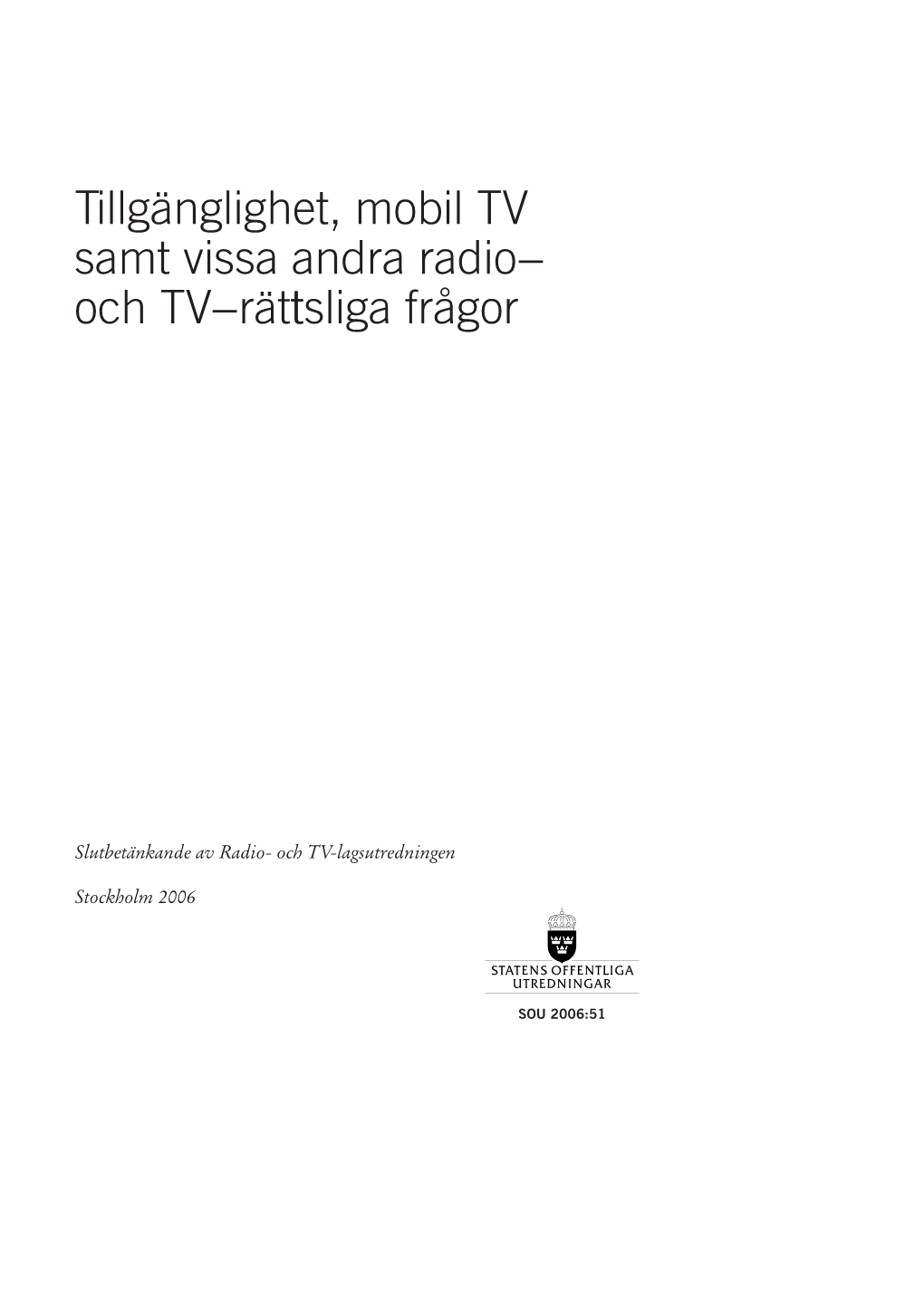 Tillgänglighet, mobil TV samt vissa andra radio– och TV–rättsliga frågor

Slutbetänkande av Radio- och TV-lagsutredningen

Stockholm 2006

STATENS OFFENTLIGA UTREDNINGAR

SOU 2006:51